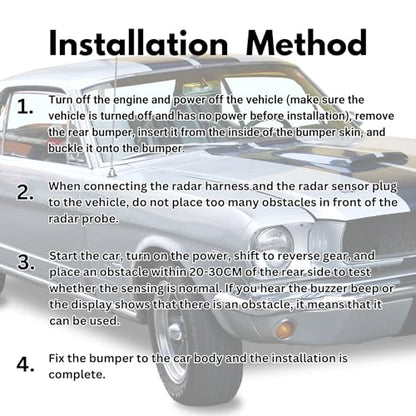 Installation Method

1. Turn off the engine and power off the vehicle (make sure the vehicle is turned off and has no power before installation), remove the rear bumper, insert it from the inside of the bumper skin, and buckle it onto the bumper.

2. When connecting the radar harness and the radar sensor plug to the vehicle, do not place too many obstacles in front of the radar probe.

3. Start the car, turn on the power, shift to reverse gear, and place an obstacle within 20-30CM of the rear side to test whether the sensing is normal. If you hear the buzzer beep or the display shows that there is an obstacle, it means that it can be used.

4. Fix the bumper to the car body and the installation is complete.